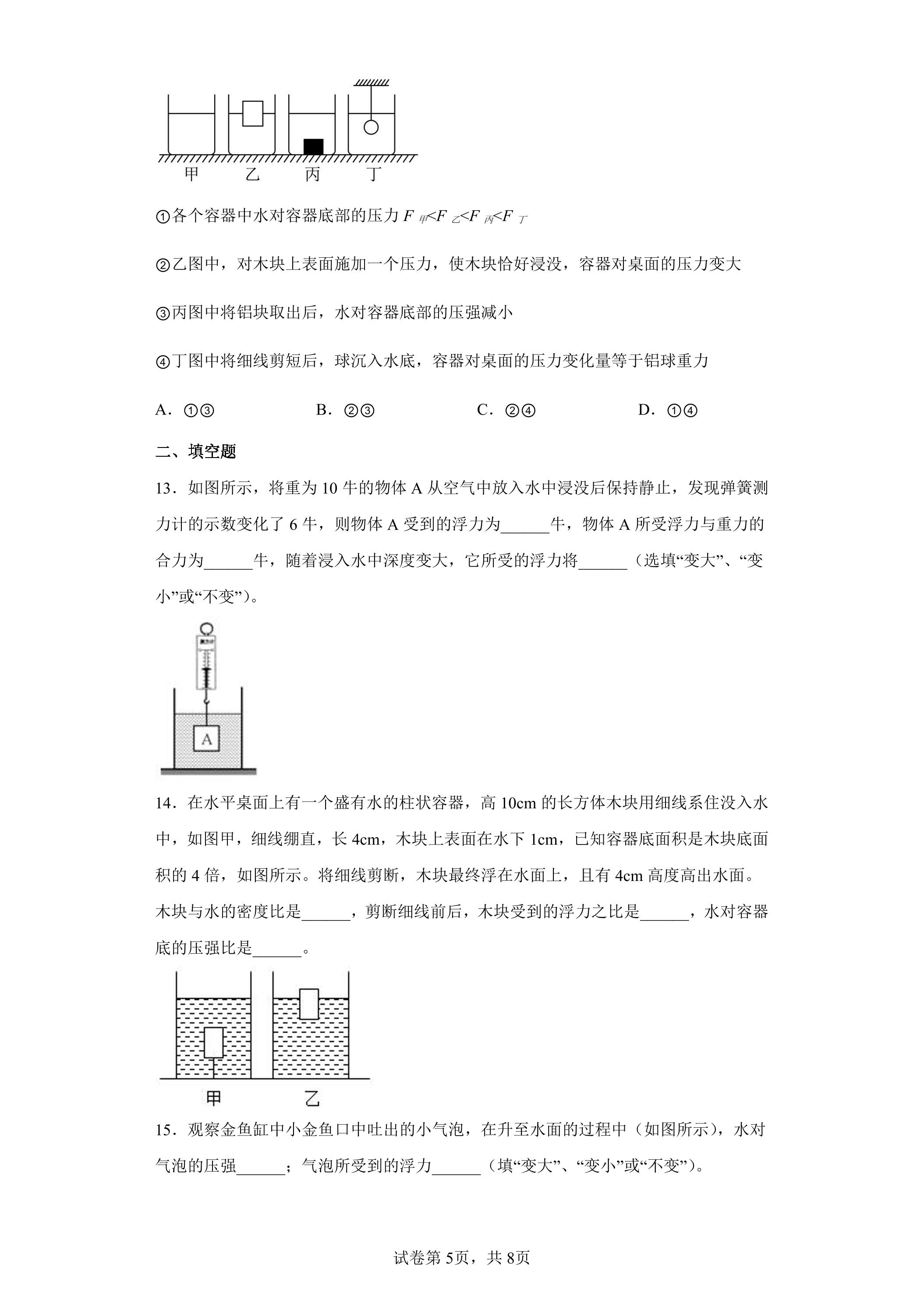 甲 乙 丙 丁

①各个容器中水对容器底部的压力$F_{甲}<F_{乙}<F_{丙}<F_{丁}$

②乙图中，对木块上表面施加一个压力，使木块恰好浸没，容器对桌面的压力变大

③丙图中将铝块取出后，水对容器底部的压强减小

④丁图中将细线剪短后，球沉入水底，容器对桌面的压力变化量等于铝球重力

A．①③ B．②③ C．②④ D．①④

二、填空题

13．如图所示，将重为10牛的物体A从空气中放入水中浸没后保持静止，发现弹簧测力计的示数变化了6牛，则物体A受到的浮力为____牛，物体A所受浮力与重力的合力为____牛，随着浸入水中深度变大，它所受的浮力将____（选填“变大”、“变小”或“不变”）。

A

14．在水平桌面上有一个盛有水的柱状容器，高10cm的长方体木块用细线系住没入水中，如图甲，细线绷直，长4cm，木块上表面在水下1cm，已知容器底面积是木块底面积的4倍，如图所示。将细线剪断，木块最终浮在水面上，且有4cm高度高出水面。木块与水的密度比是____，剪断细线前后，木块受到的浮力之比是____，水对容器底的压强比是____。

甲 乙

15．观察金鱼缸中小金鱼口中吐出的小气泡，在升至水面的过程中（如图所示），水对气泡的压强____；气泡所受到的浮力____（填“变大”、“变小”或“不变”）。

试卷第5页，共8页